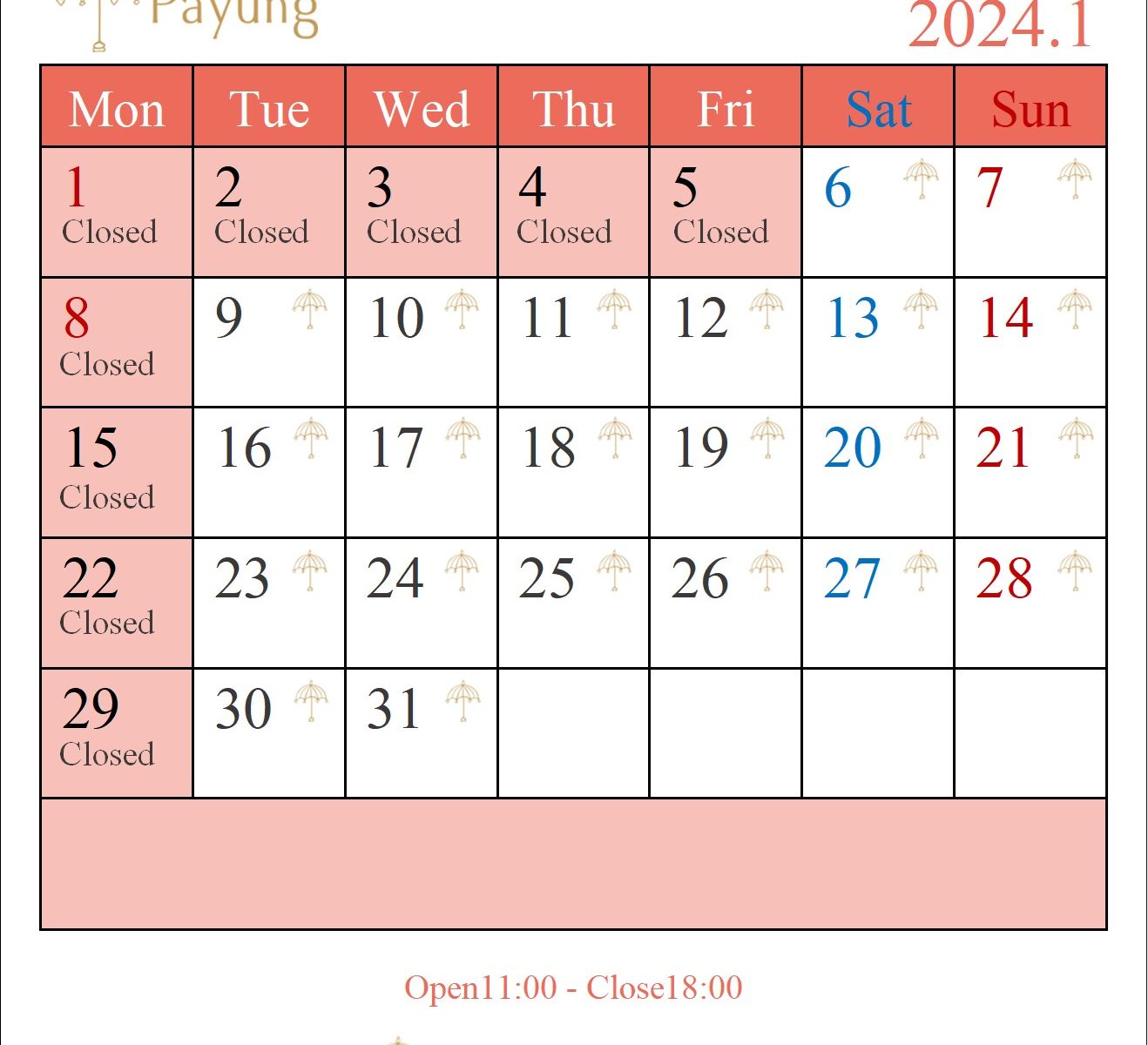 Payung

2024.1

| Mon | Tue | Wed | Thu | Fri | Sat | Sun |
|---|---|---|---|---|---|---|
| 1 Closed | 2 Closed | 3 Closed | 4 Closed | 5 Closed | 6 | 7 |
| 8 Closed | 9 | 10 | 11 | 12 | 13 | 14 |
| 15 Closed | 16 | 17 | 18 | 19 | 20 | 21 |
| 22 Closed | 23 | 24 | 25 | 26 | 27 | 28 |
| 29 Closed | 30 | 31 | | | | |

Open11:00 - Close18:00